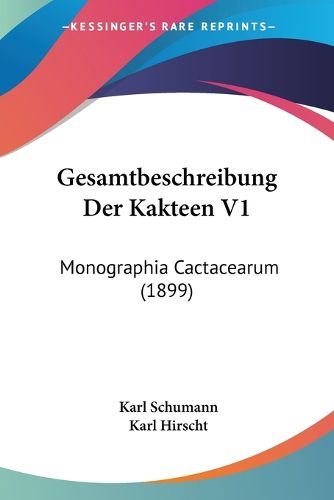 —KESSINGER'S RARE REPRINTS—

Gesamtbeschreibung Der Kakteen V1

Monographia Cactacearum (1899)

Karl Schumann
Karl Hirscht